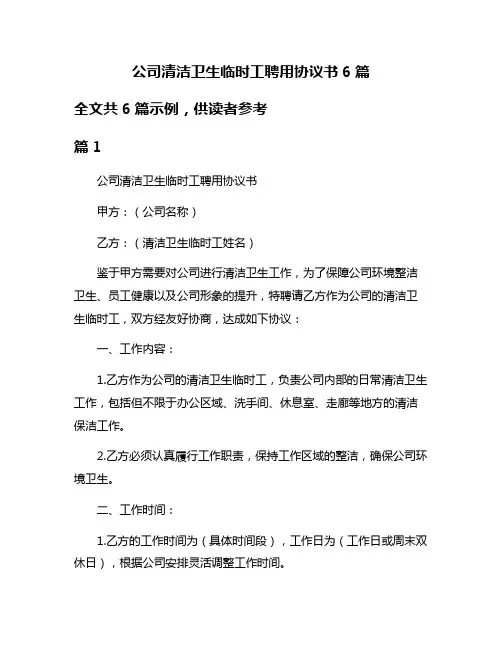 公司清洁卫生临时工聘用协议书 6 篇

全文共 6 篇示例，供读者参考

篇 1

公司清洁卫生临时工聘用协议书

甲方：（公司名称）

乙方：（清洁卫生临时工姓名）

鉴于甲方需要对公司进行清洁卫生工作，为了保障公司环境整洁卫生、员工健康以及公司形象的提升，特聘请乙方作为公司的清洁卫生临时工，双方经友好协商，达成如下协议：

一、工作内容：

1.乙方作为公司的清洁卫生临时工，负责公司内部的日常清洁卫生工作，包括但不限于办公区域、洗手间、休息室、走廊等地方的清洁保洁工作。

2.乙方必须认真履行工作职责，保持工作区域的整洁，确保公司环境卫生。

二、工作时间：

1.乙方的工作时间为（具体时间段），工作日为（工作日或周末双休日），根据公司安排灵活调整工作时间。